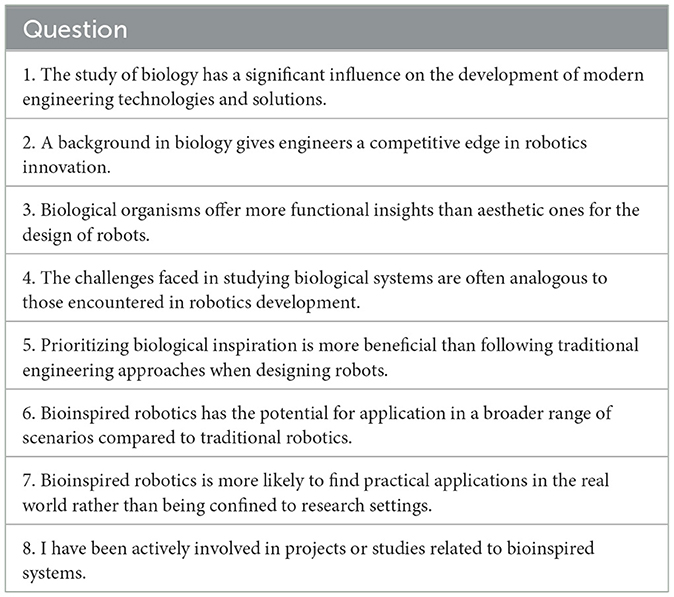 | Question |
|---|
| 1. The study of biology has a significant influence on the development of modern engineering technologies and solutions. |
| 2. A background in biology gives engineers a competitive edge in robotics innovation. |
| 3. Biological organisms offer more functional insights than aesthetic ones for the design of robots. |
| 4. The challenges faced in studying biological systems are often analogous to those encountered in robotics development. |
| 5. Prioritizing biological inspiration is more beneficial than following traditional engineering approaches when designing robots. |
| 6. Bioinspired robotics has the potential for application in a broader range of scenarios compared to traditional robotics. |
| 7. Bioinspired robotics is more likely to find practical applications in the real world rather than being confined to research settings. |
| 8. I have been actively involved in projects or studies related to bioinspired systems. |